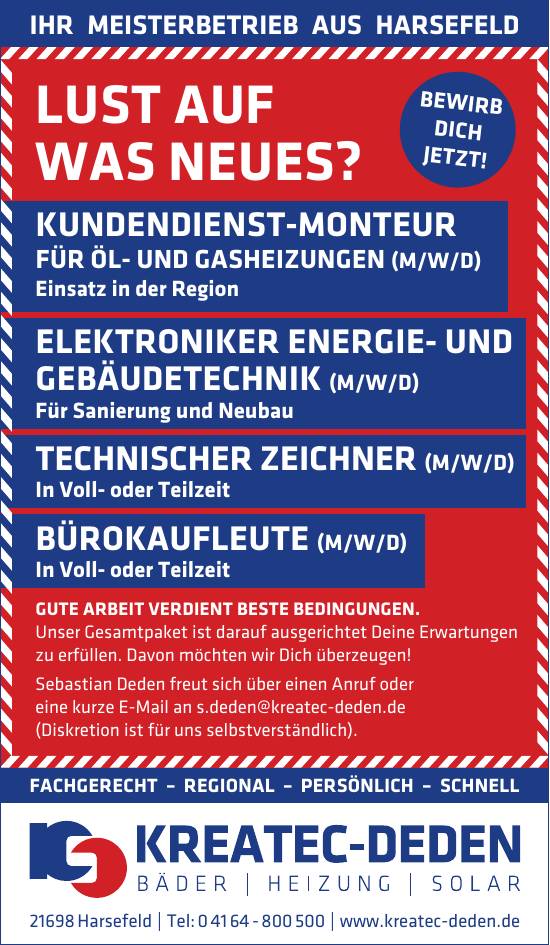 IHR MEISTERBETRIEB AUS HARSEFELD

LUST AUF
WAS NEUES?

BEWIRB
DICH
JETZT!

KUNDENDIENST-MONTEUR
FÜR ÖL- UND GASHEIZUNGEN (M/W/D)
Einsatz in der Region

ELEKTRONIKER ENERGIE- UND GEBÄUDETECHNIK (M/W/D)
Für Sanierung und Neubau

TECHNISCHER ZEICHNER (M/W/D)
In Voll- oder Teilzeit

BÜROKAUFLEUTE (M/W/D)
In Voll- oder Teilzeit

GUTE ARBEIT VERDIENT BESTE BEDINGUNGEN.
Unser Gesamtpaket ist darauf ausgerichtet Deine Erwartungen zu erfüllen. Davon möchten wir Dich überzeugen!

Sebastian Deden freut sich über einen Anruf oder eine kurze E-Mail an s.deden@kreatec-deden.de (Diskretion ist für uns selbstverständlich).

FACHGERECHT - REGIONAL - PERSÖNLICH - SCHNELL

KREATEC-DEDEN
BÄDER | HEIZUNG | SOLAR

21698 Harsefeld | Tel: 0 41 64 - 800 500 | www.kreatec-deden.de